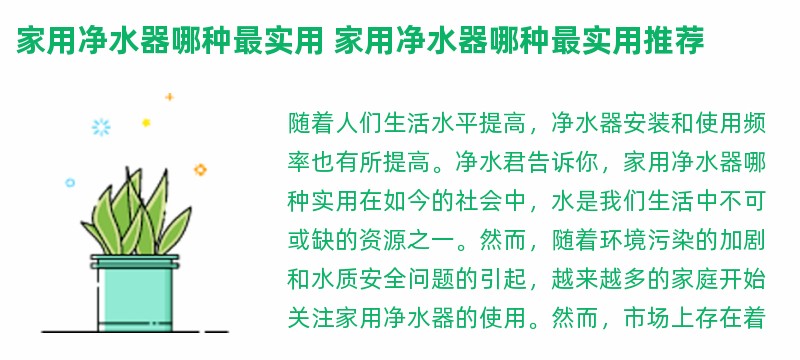 家用净水器哪种最实用 家用净水器哪种最实用推荐

随着人们生活水平提高，净水器安装和使用频率也有所提高。净水君告诉你，家用净水器哪种实用在如今的社会中，水是我们生活中不可或缺的资源之一。然而，随着环境污染的加剧和水质安全问题的引起，越来越多的家庭开始关注家用净水器的使用。然而，市场上存在着